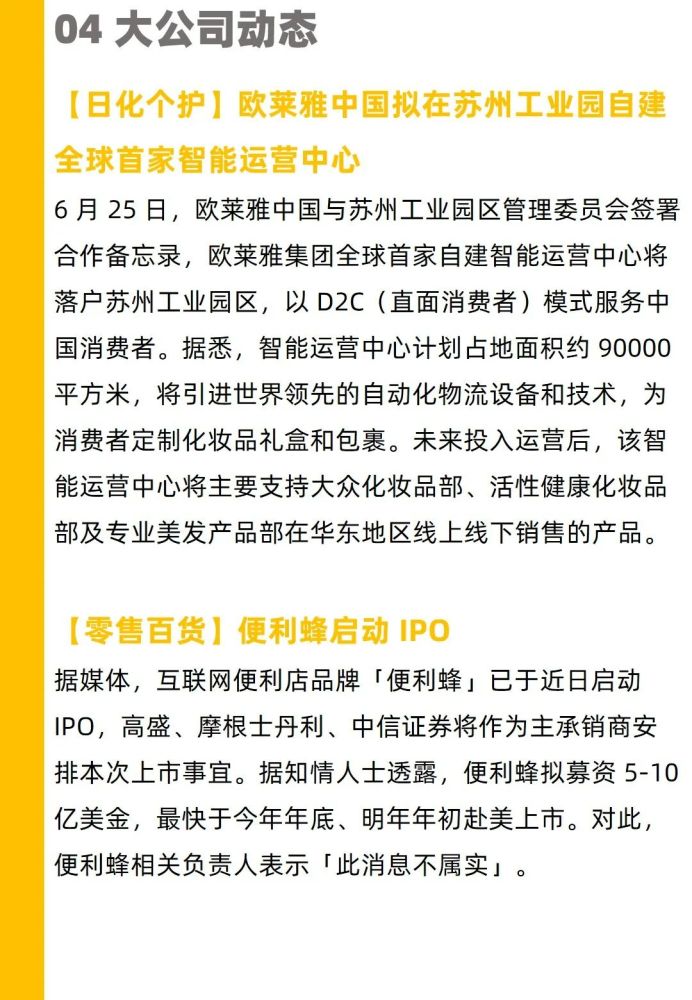 04 大公司动态

【日化个护】欧莱雅中国拟在苏州工业园自建全球首家智能运营中心

6 月 25 日，欧莱雅中国与苏州工业园区管理委员会签署合作备忘录，欧莱雅集团全球首家自建智能运营中心将落户苏州工业园区，以 D2C（直面消费者）模式服务中国消费者。据悉，智能运营中心计划占地面积约 90000 平方米，将引进世界领先的自动化物流设备和技术，为消费者定制化妆品礼盒和包裹。未来投入运营后，该智能运营中心将主要支持大众化妆品部、活性健康化妆品部及专业美发产品部在华东地区线上线下销售的产品。

【零售百货】便利蜂启动 IPO

据媒体，互联网便利店品牌「便利蜂」已于近日启动 IPO，高盛、摩根士丹利、中信证券将作为主承销商安排本次上市事宜。据知情人士透露，便利蜂拟募资 5-10 亿美金，最快于今年年底、明年年初赴美上市。对此，便利蜂相关负责人表示「此消息不属实」。